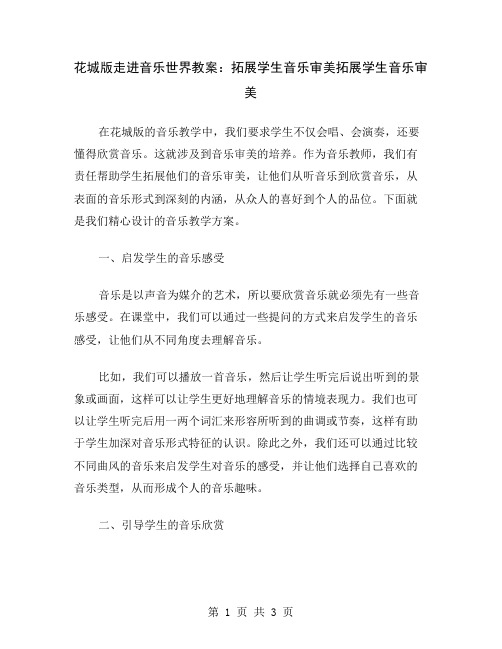 花城版走进音乐世界教案：拓展学生音乐审美拓展学生音乐审美

在花城版的音乐教学中，我们要求学生不仅会唱、会演奏，还要懂得欣赏音乐。这就涉及到音乐审美的培养。作为音乐教师，我们有责任帮助学生拓展他们的音乐审美，让他们从听音乐到欣赏音乐，从表面的音乐形式到深刻的内涵，从众人的喜好到个人的品位。下面就是我们精心设计的音乐教学方案。

一、启发学生的音乐感受

音乐是以声音为媒介的艺术，所以要欣赏音乐就必须先有一些音乐感受。在课堂中，我们可以通过一些提问的方式来启发学生的音乐感受，让他们从不同角度去理解音乐。

比如，我们可以播放一首音乐，然后让学生听完后说出听到的景象或画面，这样可以让学生更好地理解音乐的情境表现力。我们也可以让学生听完后用一两个词汇来形容所听到的曲调或节奏，这样有助于学生加深对音乐形式特征的认识。除此之外，我们还可以通过比较不同曲风的音乐来启发学生对音乐的感受，并让他们选择自己喜欢的音乐类型，从而形成个人的音乐趣味。

二、引导学生的音乐欣赏

第 1 页 共 3 页